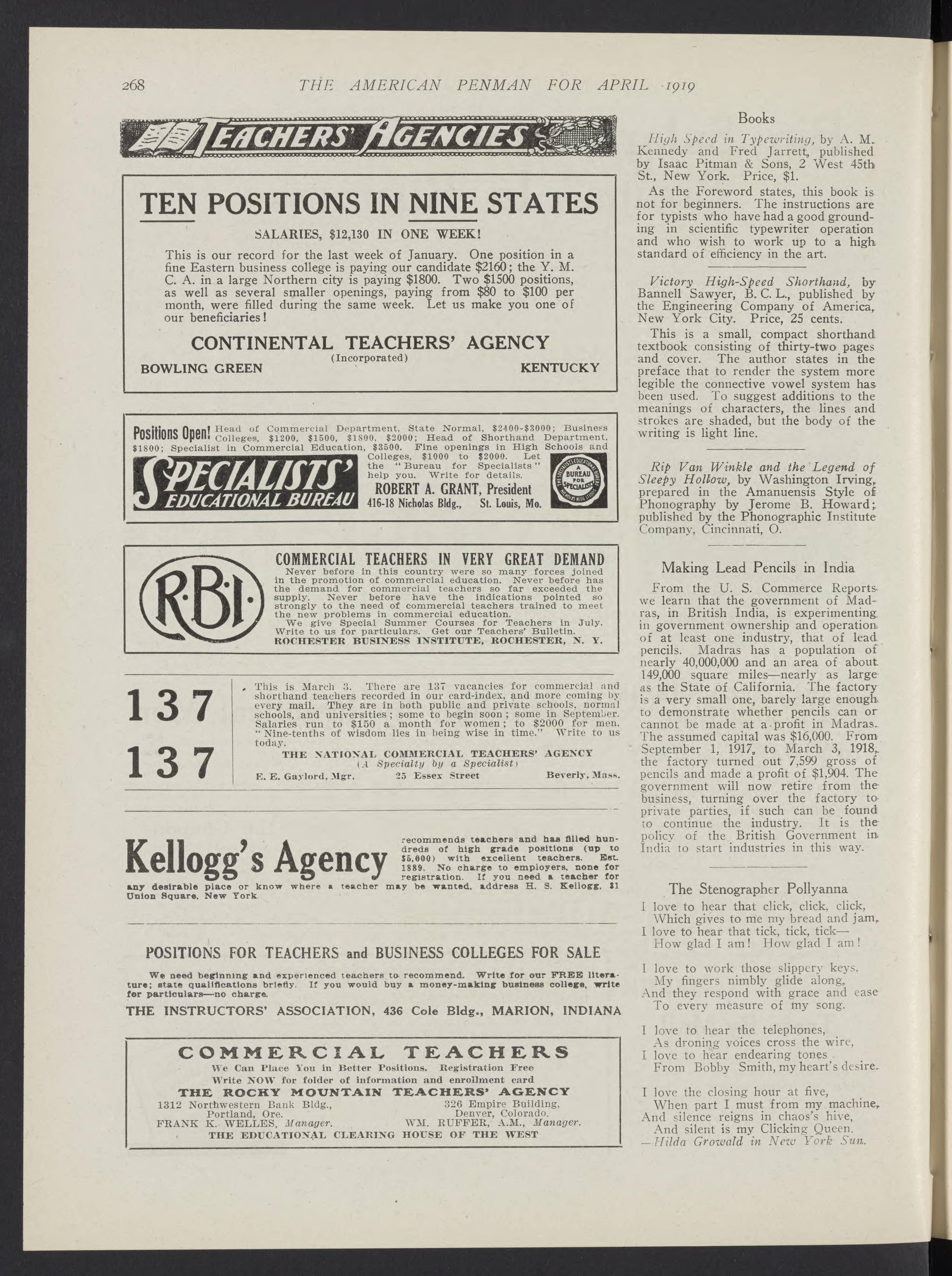 268 THE AMERICAN PENMAN FOR APRIL 1919

TEACHERS' AGENCIES

TEN POSITIONS IN NINE STATES

SALARIES, $12,130 IN ONE WEEK!

This is our record for the last week of January. One position in a fine Eastern business college is paying our candidate $2160; the Y. M. C. A. in a large Northern city is paying $1800. Two $1500 positions, as well as several smaller openings, paying from $80 to $100 per month, were filled during the same week. Let us make you one of our beneficiaries!

CONTINENTAL TEACHERS' AGENCY
(Incorporated)
BOWLING GREEN KENTUCKY

Positions Open! Head of Commercial Department, State Normal, $2400-$3000; Business Colleges, $1200, $1500, $1800, $2000; Head of Shorthand Department, $1800; Specialist in Commercial Education, $3500. Fine openings in High Schools and Colleges, $1000 to $2000. Let the "Bureau for Specialists" help you. Write for details.

SPECIALISTS' EDUCATIONAL BUREAU
ROBERT A. GRANT, President
416-18 Nicholas Bldg., St. Louis, Mo.
THE SPECIALISTS' EDUCATIONAL BUREAU A BUREAU FOR SPECIALISTS NICHOLAS BLDG. ST. LOUIS

R·B·I·

COMMERCIAL TEACHERS IN VERY GREAT DEMAND
Never before in this country were so many forces joined in the promotion of commercial education. Never before has the demand for commercial teachers so far exceeded the supply. Never before have the indications pointed so strongly to the need of commercial teachers trained to meet the new problems in commercial education.
We give Special Summer Courses for Teachers in July. Write to us for particulars. Get our Teachers' Bulletin.
ROCHESTER BUSINESS INSTITUTE, ROCHESTER, N. Y.

137
137

This is March 3. There are 137 vacancies for commercial and shorthand teachers recorded in our card-index, and more coming by every mail. They are in both public and private schools, normal schools, and universities; some to begin soon; some in September. Salaries run to $150 a month for women; to $2000 for men. "Nine-tenths of wisdom lies in being wise in time." Write to us today.
THE NATIONAL COMMERCIAL TEACHERS' AGENCY
(A Specialty by a Specialist)
E. E. Gaylord, Mgr. 25 Essex Street Beverly, Mass.

Kellogg's Agency recommends teachers and has filled hundreds of high grade positions (up to $5,000) with excellent teachers. Est. 1889. No charge to employers, none for registration. If you need a teacher for any desirable place or know where a teacher may be wanted, address H. S. Kellogg, 31 Union Square, New York.

POSITIONS FOR TEACHERS and BUSINESS COLLEGES FOR SALE

We need beginning and experienced teachers to recommend. Write for our FREE literature; state qualifications briefly. If you would buy a money-making business college, write for particulars—no charge.

THE INSTRUCTORS' ASSOCIATION, 436 Cole Bldg., MARION, INDIANA

COMMERCIAL TEACHERS
We Can Place You in Better Positions. Registration Free
Write NOW for folder of information and enrollment card
THE ROCKY MOUNTAIN TEACHERS' AGENCY
1312 Northwestern Bank Bldg., Portland, Ore. FRANK K. WELLES, Manager.
326 Empire Building, Denver, Colorado. WM. RUFFER, A.M., Manager.
THE EDUCATIONAL CLEARING HOUSE OF THE WEST

Books

High Speed in Typewriting, by A. M. Kennedy and Fred Jarrett, published by Isaac Pitman & Sons, 2 West 45th St., New York. Price, $1.

As the Foreword states, this book is not for beginners. The instructions are for typists who have had a good grounding in scientific typewriter operation and who wish to work up to a high standard of efficiency in the art.

Victory High-Speed Shorthand, by Bannell Sawyer, B. C. L., published by the Engineering Company of America, New York City. Price, 25 cents.

This is a small, compact shorthand textbook consisting of thirty-two pages and cover. The author states in the preface that to render the system more legible the connective vowel system has been used. To suggest additions to the meanings of characters, the lines and strokes are shaded, but the body of the writing is light line.

Rip Van Winkle and the Legend of Sleepy Hollow, by Washington Irving, prepared in the Amanuensis Style of Phonography by Jerome B. Howard; published by the Phonographic Institute Company, Cincinnati, O.

Making Lead Pencils in India

From the U. S. Commerce Reports we learn that the government of Madras, in British India, is experimenting in government ownership and operation of at least one industry, that of lead pencils. Madras has a population of nearly 40,000,000 and an area of about 149,000 square miles—nearly as large as the State of California. The factory is a very small one, barely large enough to demonstrate whether pencils can or cannot be made at a profit in Madras. The assumed capital was $16,000. From September 1, 1917, to March 3, 1918, the factory turned out 7,599 gross of pencils and made a profit of $1,904. The government will now retire from the business, turning over the factory to private parties, if such can be found to continue the industry. It is the policy of the British Government in India to start industries in this way.

The Stenographer Pollyanna

I love to hear that click, click, click,
Which gives to me my bread and jam,
I love to hear that tick, tick, tick—
How glad I am! How glad I am!

I love to work those slippery keys,
My fingers nimbly glide along,
And they respond with grace and ease
To every measure of my song.

I love to hear the telephones,
As droning voices cross the wire,
I love to hear endearing tones
From Bobby Smith, my heart's desire.

I love the closing hour at five,
When part I must from my machine,
And silence reigns in chaos's hive,
And silent is my Clicking Queen.
—Hilda Growald in New York Sun.